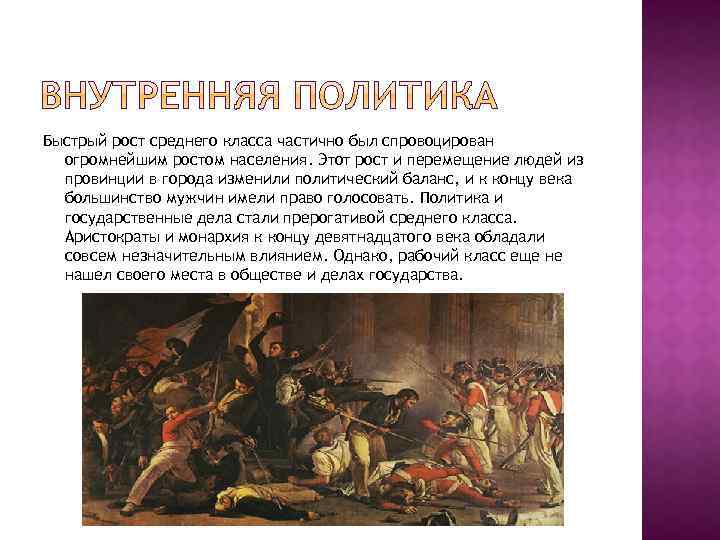 ВНУТРЕННЯЯ ПОЛИТИКА

Быстрый рост среднего класса частично был спровоцирован огромнейшим ростом населения. Этот рост и перемещение людей из провинции в города изменили политический баланс, и к концу века большинство мужчин имели право голосовать. Политика и государственные дела стали прерогативой среднего класса. Аристократы и монархия к концу девятнадцатого века обладали совсем незначительным влиянием. Однако, рабочий класс еще не нашел своего места в обществе и делах государства.